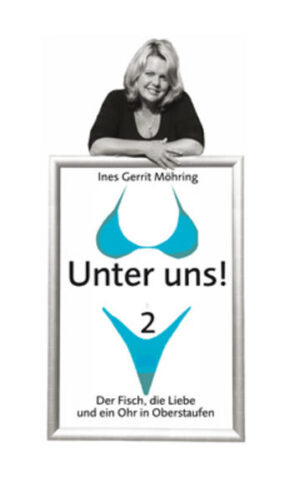 Ines Gerrit Möhring

Unter uns!

2

Der Fisch, die Liebe und ein Ohr in Oberstaufen